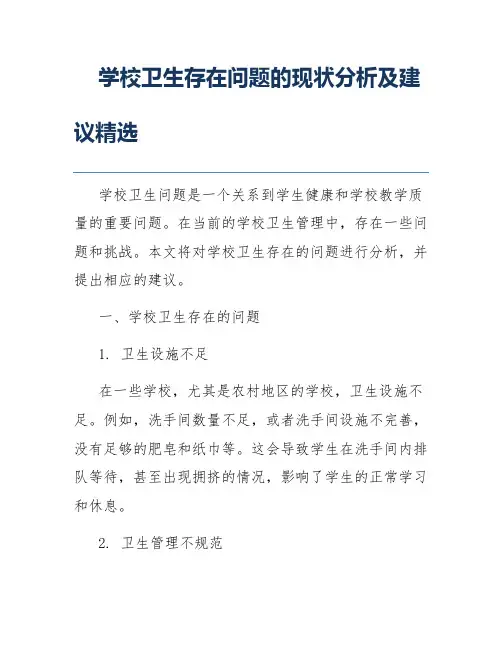 学校卫生存在问题的现状分析及建议精选

学校卫生问题是一个关系到学生健康和学校教学质量的重要问题。在当前的学校卫生管理中，存在一些问题和挑战。本文将对学校卫生存在的问题进行分析，并提出相应的建议。

一、学校卫生存在的问题

1. 卫生设施不足

在一些学校，尤其是农村地区的学校，卫生设施不足。例如，洗手间数量不足，或者洗手间设施不完善，没有足够的肥皂和纸巾等。这会导致学生在洗手间内排队等待，甚至出现拥挤的情况，影响了学生的正常学习和休息。

2. 卫生管理不规范